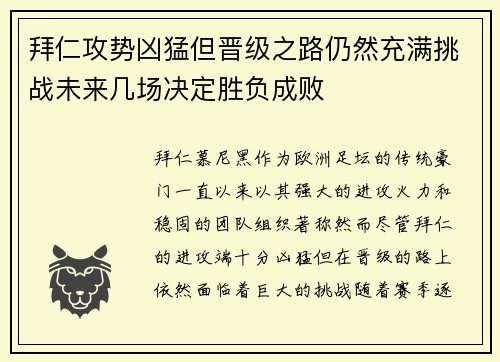 拜仁攻势凶猛但晋级之路仍然充满挑战未来几场决定胜负成败

拜仁慕尼黑作为欧洲足坛的传统豪门一直以来以其强大的进攻火力和稳固的团队组织著称然而尽管拜仁的进攻端十分凶猛但在晋级的路上依然面临着巨大的挑战随着赛季逐